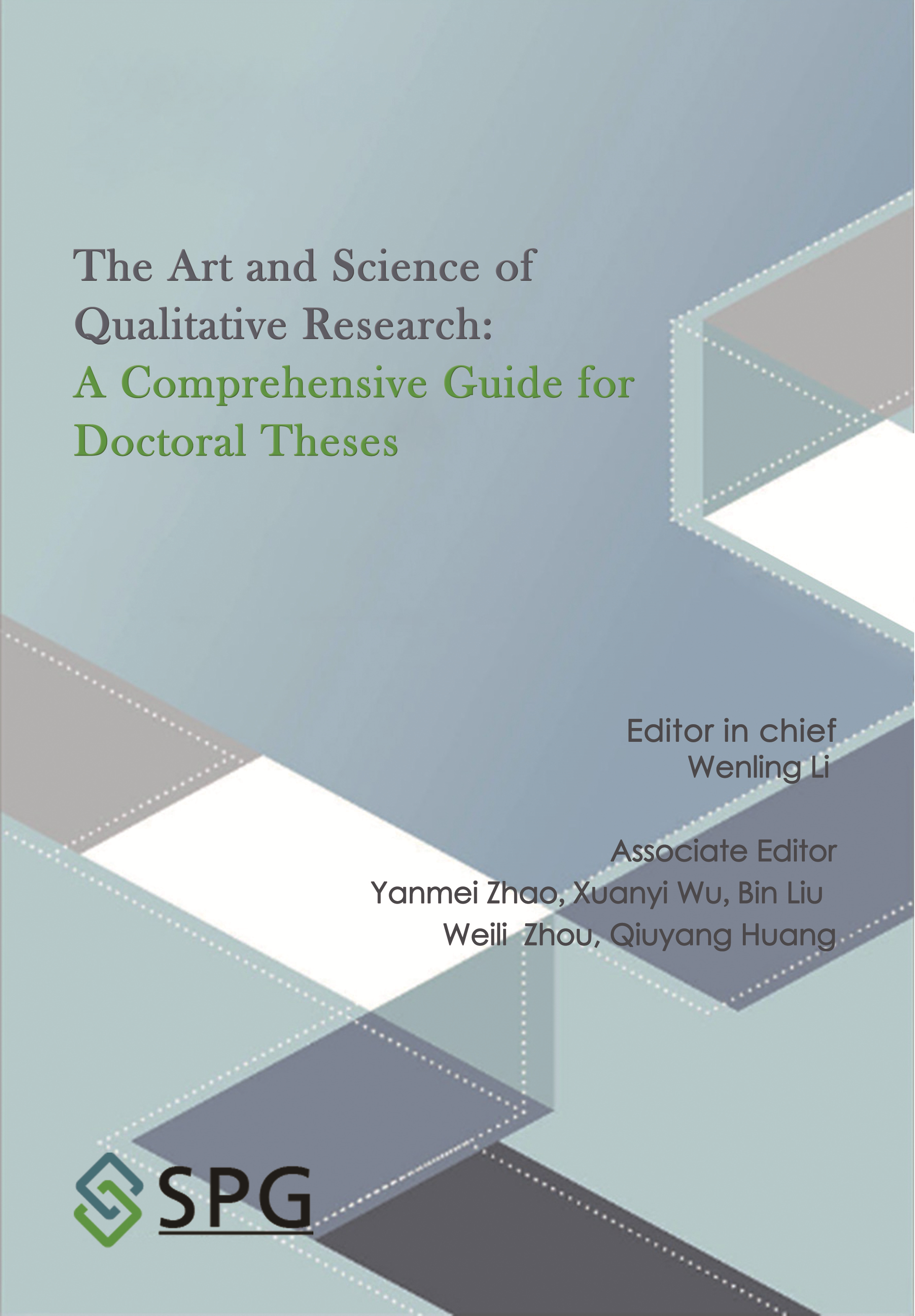 The Art and Science of Qualitative Research: A Comprehensive Guide for Doctoral Theses

Editor in chief
Wenling Li

Associate Editor
Yanmei Zhao, Xuanyi Wu, Bin Liu
Weili Zhou, Qiuyang Huang

SPG